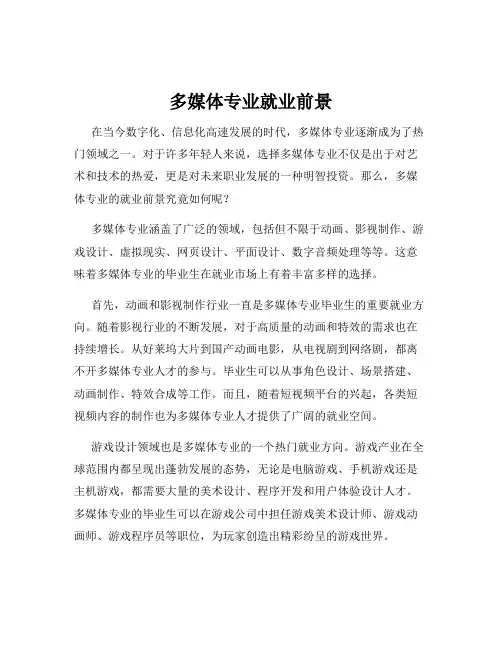 多媒体专业就业前景

在当今数字化、信息化高速发展的时代，多媒体专业逐渐成为了热门领域之一。对于许多年轻人来说，选择多媒体专业不仅是出于对艺术和技术的热爱，更是对未来职业发展的一种明智投资。那么，多媒体专业的就业前景究竟如何呢？

多媒体专业涵盖了广泛的领域，包括但不限于动画、影视制作、游戏设计、虚拟现实、网页设计、平面设计、数字音频处理等等。这意味着多媒体专业的毕业生在就业市场上有着丰富多样的选择。

首先，动画和影视制作行业一直是多媒体专业毕业生的重要就业方向。随着影视行业的不断发展，对于高质量的动画和特效的需求也在持续增长。从好莱坞大片到国产动画电影，从电视剧到网络剧，都离不开多媒体专业人才的参与。毕业生可以从事角色设计、场景搭建、动画制作、特效合成等工作。而且，随着短视频平台的兴起，各类短视频内容的制作也为多媒体专业人才提供了广阔的就业空间。

游戏设计领域也是多媒体专业的一个热门就业方向。游戏产业在全球范围内都呈现出蓬勃发展的态势，无论是电脑游戏、手机游戏还是主机游戏，都需要大量的美术设计、程序开发和用户体验设计人才。多媒体专业的毕业生可以在游戏公司中担任游戏美术设计师、游戏动画师、游戏程序员等职位，为玩家创造出精彩纷呈的游戏世界。